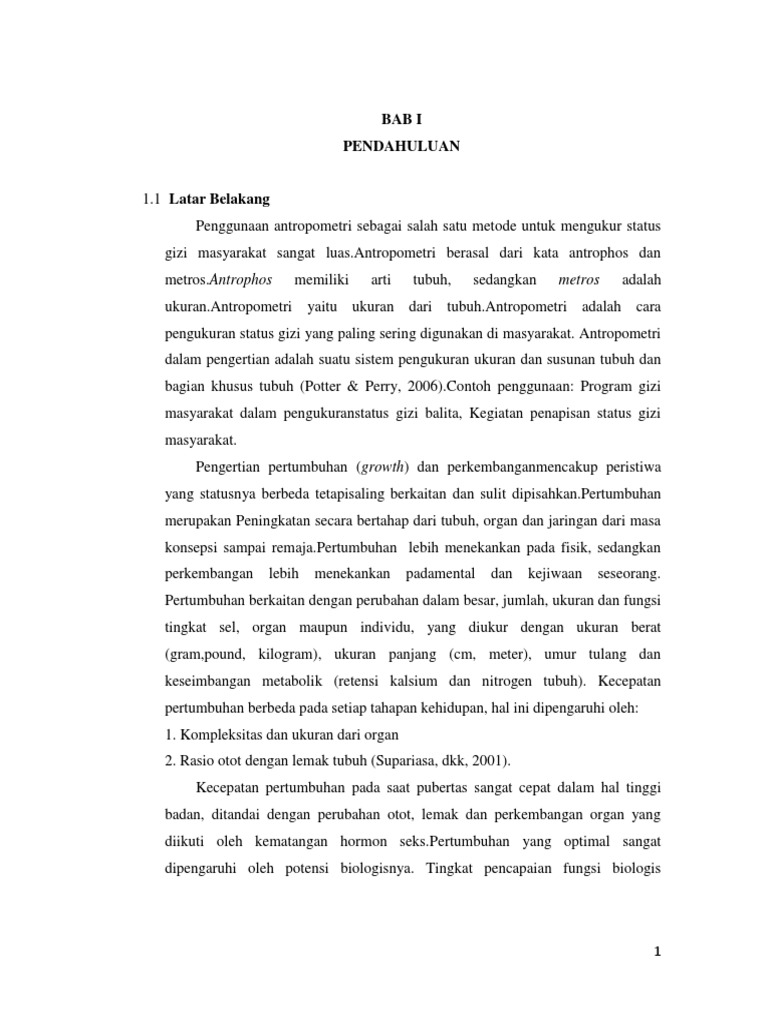 BAB I
PENDAHULUAN

1.1 Latar Belakang

Penggunaan antropometri sebagai salah satu metode untuk mengukur status gizi masyarakat sangat luas.Antropometri berasal dari kata antrophos dan metros.Antrophos memiliki arti tubuh, sedangkan metros adalah ukuran.Antropometri yaitu ukuran dari tubuh.Antropometri adalah cara pengukuran status gizi yang paling sering digunakan di masyarakat. Antropometri dalam pengertian adalah suatu sistem pengukuran ukuran dan susunan tubuh dan bagian khusus tubuh (Potter & Perry, 2006).Contoh penggunaan: Program gizi masyarakat dalam pengukuranstatus gizi balita, Kegiatan penapisan status gizi masyarakat.

Pengertian pertumbuhan (growth) dan perkembanganmencakup peristiwa yang statusnya berbeda tetapisaling berkaitan dan sulit dipisahkan.Pertumbuhan merupakan Peningkatan secara bertahap dari tubuh, organ dan jaringan dari masa konsepsi sampai remaja.Pertumbuhan lebih menekankan pada fisik, sedangkan perkembangan lebih menekankan padamental dan kejiwaan seseorang. Pertumbuhan berkaitan dengan perubahan dalam besar, jumlah, ukuran dan fungsi tingkat sel, organ maupun individu, yang diukur dengan ukuran berat (gram,pound, kilogram), ukuran panjang (cm, meter), umur tulang dan keseimbangan metabolik (retensi kalsium dan nitrogen tubuh). Kecepatan pertumbuhan berbeda pada setiap tahapan kehidupan, hal ini dipengaruhi oleh:
1. Kompleksitas dan ukuran dari organ
2. Rasio otot dengan lemak tubuh (Supariasa, dkk, 2001).

Kecepatan pertumbuhan pada saat pubertas sangat cepat dalam hal tinggi badan, ditandai dengan perubahan otot, lemak dan perkembangan organ yang diikuti oleh kematangan hormon seks.Pertumbuhan yang optimal sangat dipengaruhi oleh potensi biologisnya. Tingkat pencapaian fungsi biologis

1